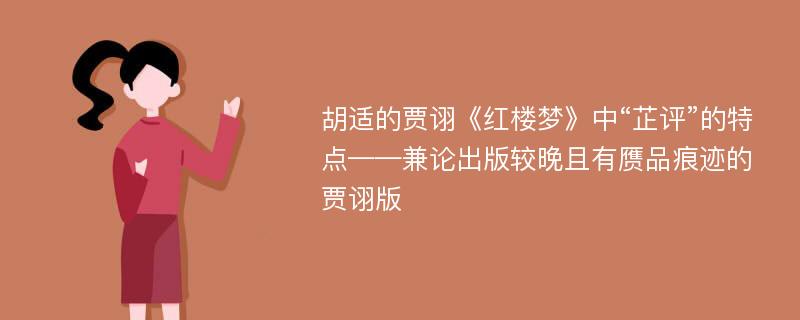 胡适的贾诩《红楼梦》中“芷评”的特点——兼论出版较晚且有赝品痕迹的贾诩版